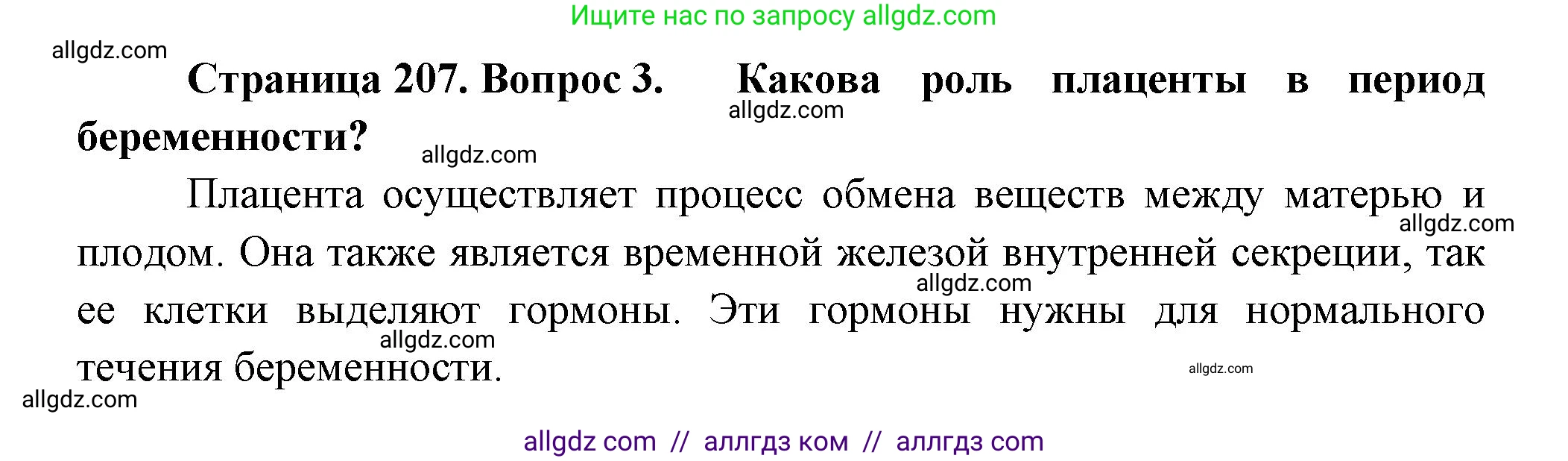 Ищите нас по запросу allgdz.com

allgdz.com

**Страница 207. Вопрос 3. Какова роль плаценты в период беременности?**

allgdz.com

allgdz.com

Плацента осуществляет процесс обмена веществ между матерью и плодом. Она также является временной железой внутренней секреции, так ее клетки выделяют гормоны. Эти гормоны нужны для нормального течения беременности.

allgdz.com

allgdz.com

allgdz.com

allgdz.com

allgdz.com

allgdz com // аллгдз ком // аллгдз com